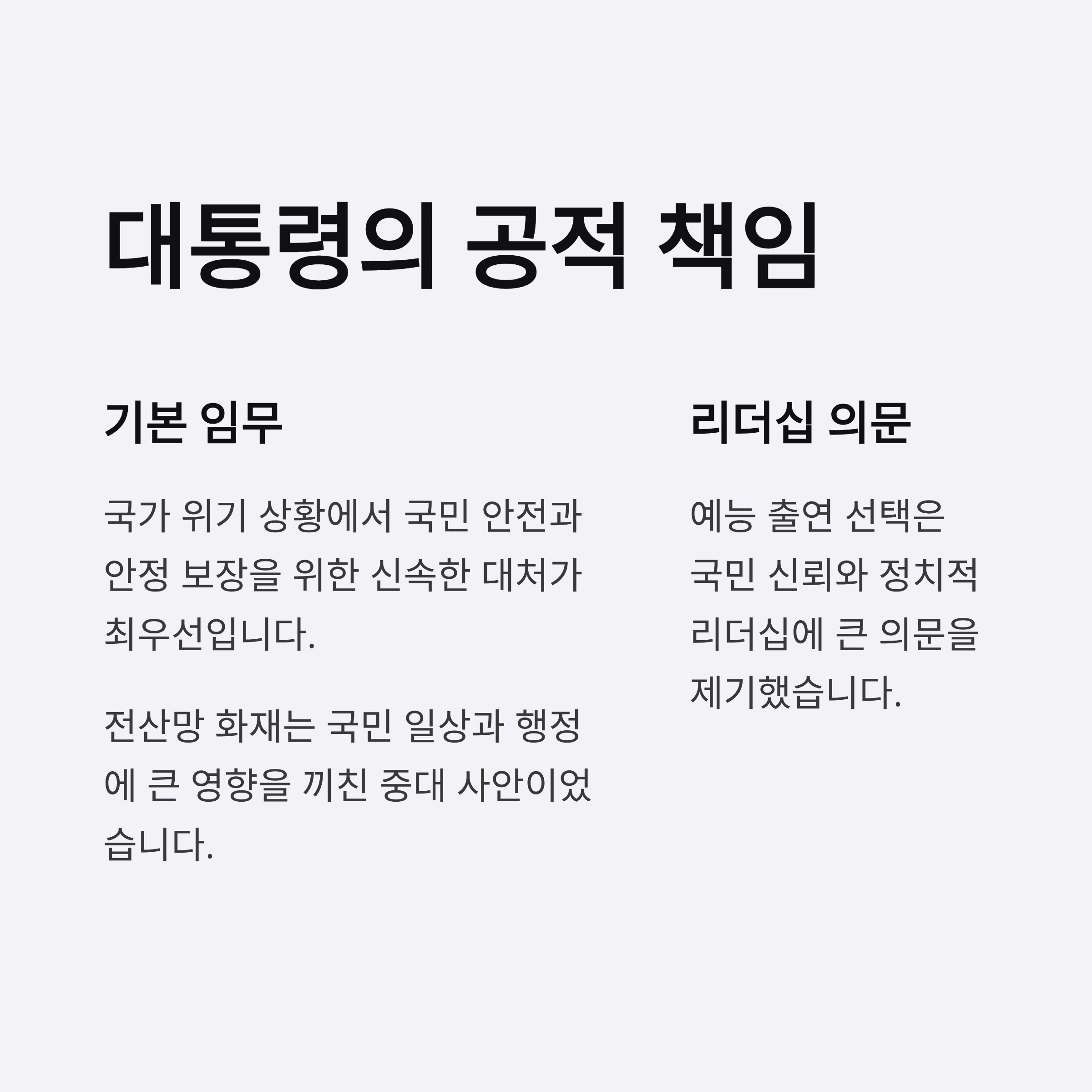 대통령의 공적 책임

기본 임무

국가 위기 상황에서 국민 안전과 안정 보장을 위한 신속한 대처가 최우선입니다.

전산망 화재는 국민 일상과 행정에 큰 영향을 끼친 중대 사안이었습니다.

리더십 의문

예능 출연 선택은 국민 신뢰와 정치적 리더십에 큰 의문을 제기했습니다.